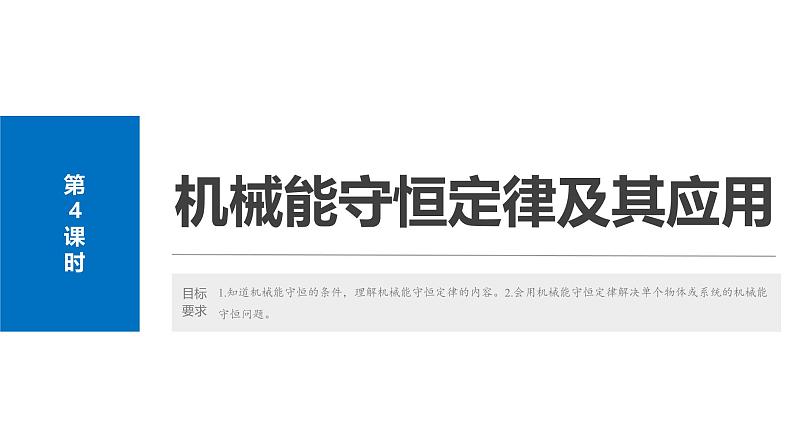 第4课时

机械能守恒定律及其应用

目标要求

1.知道机械能守恒的条件，理解机械能守恒定律的内容。2.会用机械能守恒定律解决单个物体或系统的机械能守恒问题。